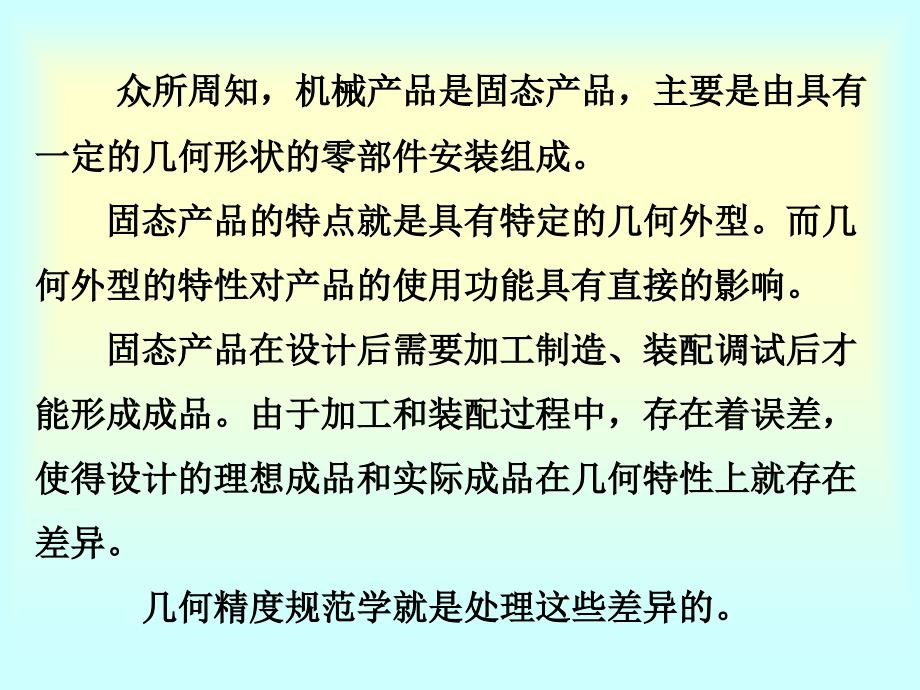 众所周知，机械产品是固态产品，主要是由具有一定的几何形状的零部件安装组成。

固态产品的特点就是具有特定的几何外型。而几何外型的特性对产品的使用功能具有直接的影响。

固态产品在设计后需要加工制造、装配调试后才能形成成品。由于加工和装配过程中，存在着误差，使得设计的理想成品和实际成品在几何特性上就存在差异。

几何精度规范学就是处理这些差异的。